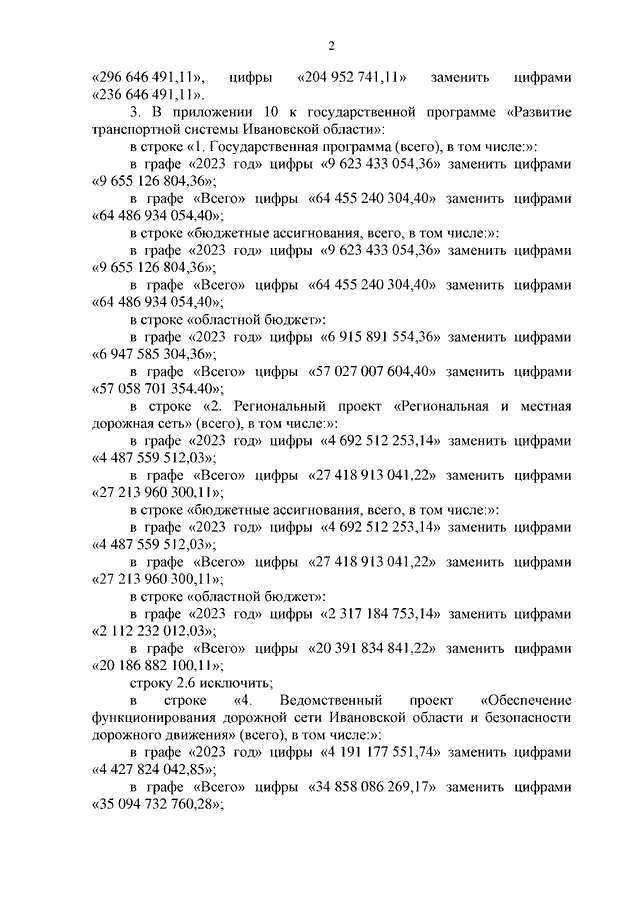 2

«296 646 491,11», цифры «204 952 741,11» заменить цифрами «236 646 491,11».

3. В приложении 10 к государственной программе «Развитие транспортной системы Ивановской области»:

в строке «1. Государственная программа (всего), в том числе:»:

в графе «2023 год» цифры «9 623 433 054,36» заменить цифрами «9 655 126 804,36»;

в графе «Всего» цифры «64 455 240 304,40» заменить цифрами «64 486 934 054,40»;

в строке «бюджетные ассигнования, всего, в том числе:»:

в графе «2023 год» цифры «9 623 433 054,36» заменить цифрами «9 655 126 804,36»;

в графе «Всего» цифры «64 455 240 304,40» заменить цифрами «64 486 934 054,40»;

в строке «областной бюджет»:

в графе «2023 год» цифры «6 915 891 554,36» заменить цифрами «6 947 585 304,36»;

в графе «Всего» цифры «57 027 007 604,40» заменить цифрами «57 058 701 354,40»;

в строке «2. Региональный проект «Региональная и местная дорожная сеть» (всего), в том числе:»:

в графе «2023 год» цифры «4 692 512 253,14» заменить цифрами «4 487 559 512,03»;

в графе «Всего» цифры «27 418 913 041,22» заменить цифрами «27 213 960 300,11»;

в строке «бюджетные ассигнования, всего, в том числе:»:

в графе «2023 год» цифры «4 692 512 253,14» заменить цифрами «4 487 559 512,03»;

в графе «Всего» цифры «27 418 913 041,22» заменить цифрами «27 213 960 300,11»;

в строке «областной бюджет»:

в графе «2023 год» цифры «2 317 184 753,14» заменить цифрами «2 112 232 012,03»;

в графе «Всего» цифры «20 391 834 841,22» заменить цифрами «20 186 882 100,11»;

строку 2.6 исключить;

в строке «4. Ведомственный проект «Обеспечение функционирования дорожной сети Ивановской области и безопасности дорожного движения» (всего), в том числе:»:

в графе «2023 год» цифры «4 191 177 551,74» заменить цифрами «4 427 824 042,85»;

в графе «Всего» цифры «34 858 086 269,17» заменить цифрами «35 094 732 760,28»;